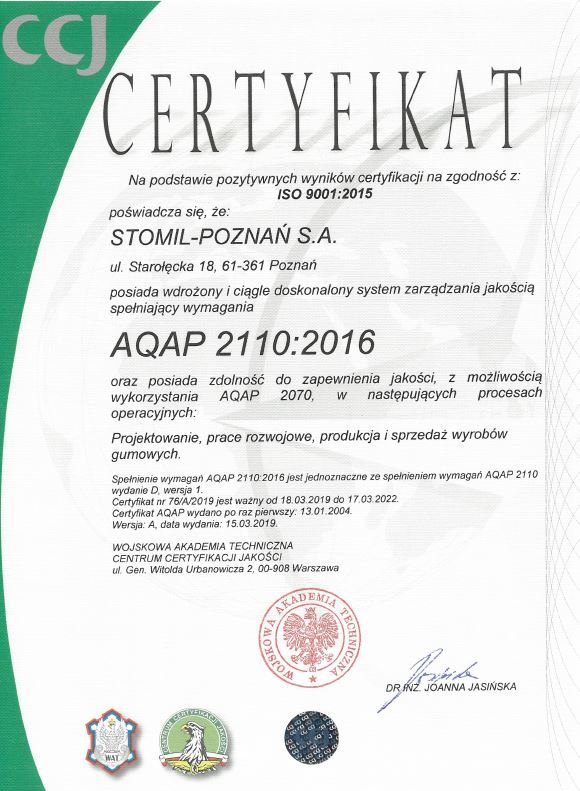 CCJ

CERTYFIKAT

Na podstawie pozytywnych wyników certyfikacji na zgodność z:
ISO 9001:2015

poświadcza się, że:

STOMIL-POZNAŃ S.A.

ul. Starołęcka 18, 61-361 Poznań

posiada wdrożony i ciągle doskonalony system zarządzania jakością spełniający wymagania

AQAP 2110:2016

oraz posiada zdolność do zapewnienia jakości, z możliwością wykorzystania AQAP 2070, w następujących procesach operacyjnych:

Projektowanie, prace rozwojowe, produkcja i sprzedaż wyrobów gumowych.

Spełnienie wymagań AQAP 2110:2016 jest jednoznaczne ze spełnieniem wymagań AQAP 2110 wydanie D, wersja 1.
Certyfikat nr 76/A/2019 jest ważny od 18.03.2019 do 17.03.2022.
Certyfikat AQAP wydano po raz pierwszy: 13.01.2004.
Wersja: A, data wydania: 15.03.2019.

WOJSKOWA AKADEMIA TECHNICZNA
CENTRUM CERTYFIKACJI JAKOŚCI
ul. Gen. Witolda Urbanowicza 2, 00-908 Warszawa

WOJSKOWA AKADEMIA TECHNICZNA

DR INŻ. JOANNA JASIŃSKA

WAT

CENTRUM CERTYFIKACJI JAKOŚCI